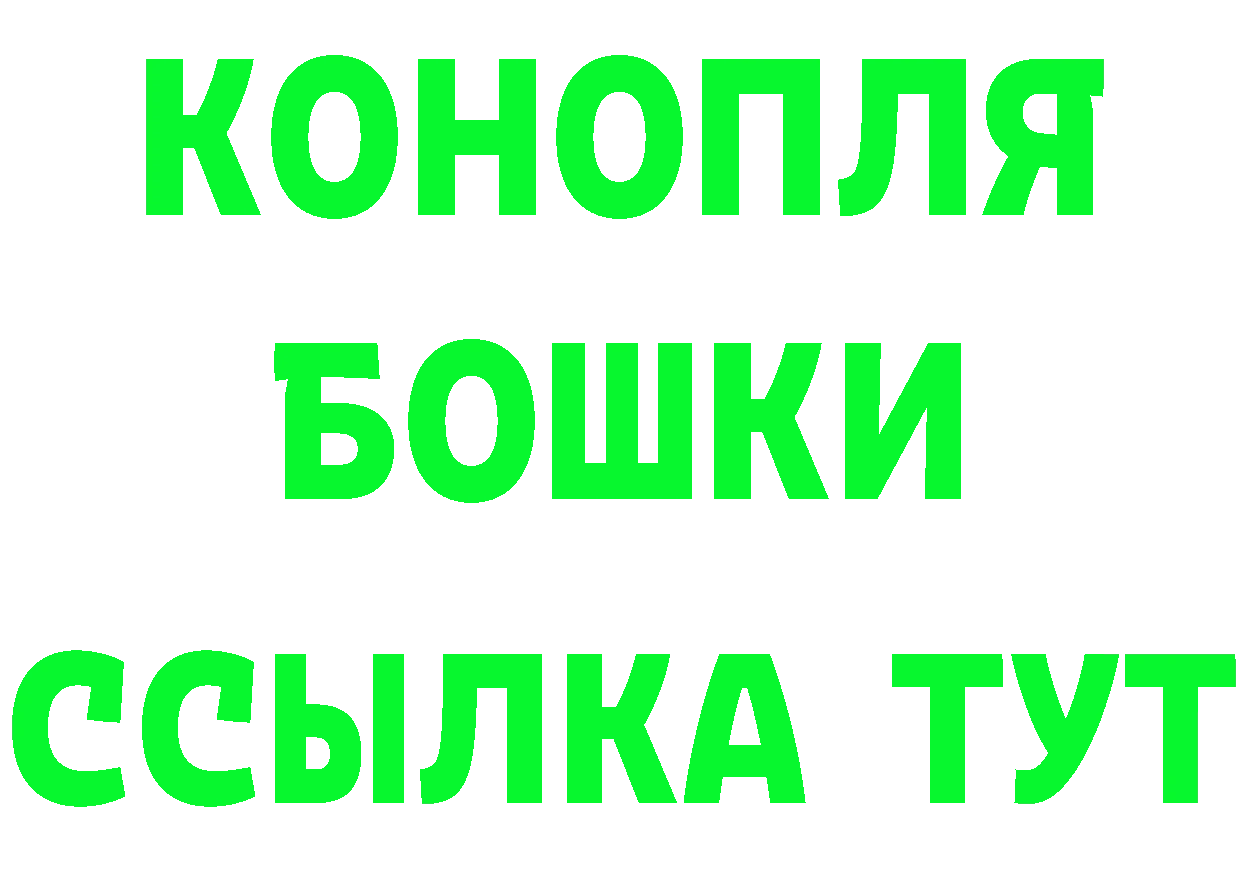 КОНОПЛЯ
БОШКИ
ССЫЛКА ТУТ